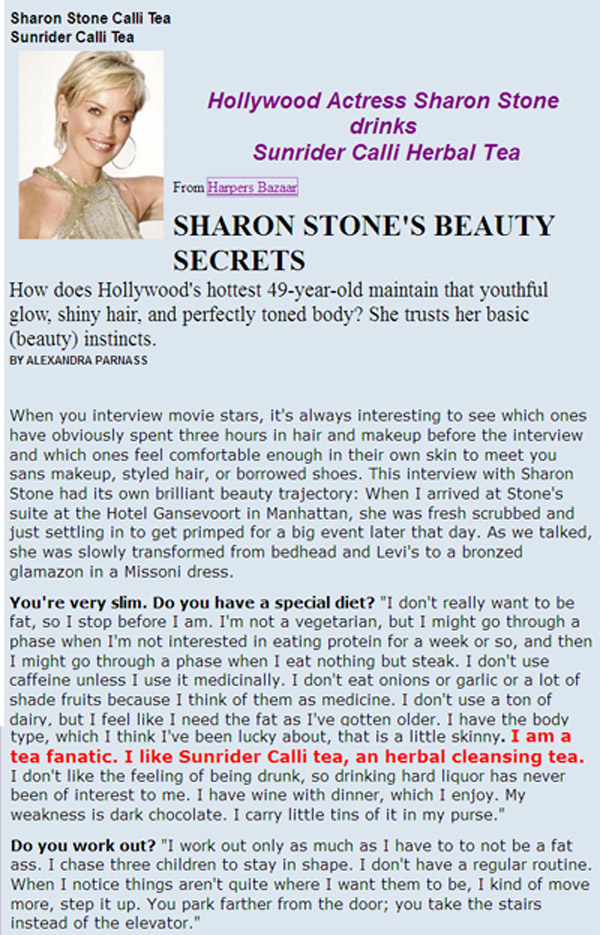 Sharon Stone Calli Tea
Sunrider Calli Tea

Hollywood Actress Sharon Stone drinks Sunrider Calli Herbal Tea

From Harpers Bazaar

SHARON STONE'S BEAUTY SECRETS

How does Hollywood's hottest 49-year-old maintain that youthful glow, shiny hair, and perfectly toned body? She trusts her basic (beauty) instincts.

BY ALEXANDRA PARNASS

When you interview movie stars, it's always interesting to see which ones have obviously spent three hours in hair and makeup before the interview and which ones feel comfortable enough in their own skin to meet you sans makeup, styled hair, or borrowed shoes. This interview with Sharon Stone had its own brilliant beauty trajectory: When I arrived at Stone's suite at the Hotel Gansevoort in Manhattan, she was fresh scrubbed and just settling in to get primped for a big event later that day. As we talked, she was slowly transformed from bedhead and Levi's to a bronzed glamazon in a Missoni dress.

You're very slim. Do you have a special diet? "I don't really want to be fat, so I stop before I am. I'm not a vegetarian, but I might go through a phase when I'm not interested in eating protein for a week or so, and then I might go through a phase when I eat nothing but steak. I don't use caffeine unless I use it medicinally. I don't eat onions or garlic or a lot of shade fruits because I think of them as medicine. I don't use a ton of dairy, but I feel like I need the fat as I've gotten older. I have the body type, which I think I've been lucky about, that is a little skinny. I am a tea fanatic. I like Sunrider Calli tea, an herbal cleansing tea. I don't like the feeling of being drunk, so drinking hard liquor has never been of interest to me. I have wine with dinner, which I enjoy. My weakness is dark chocolate. I carry little tins of it in my purse."

Do you work out? "I work out only as much as I have to to not be a fat ass. I chase three children to stay in shape. I don't have a regular routine. When I notice things aren't quite where I want them to be, I kind of move more, step it up. You park farther from the door; you take the stairs instead of the elevator."